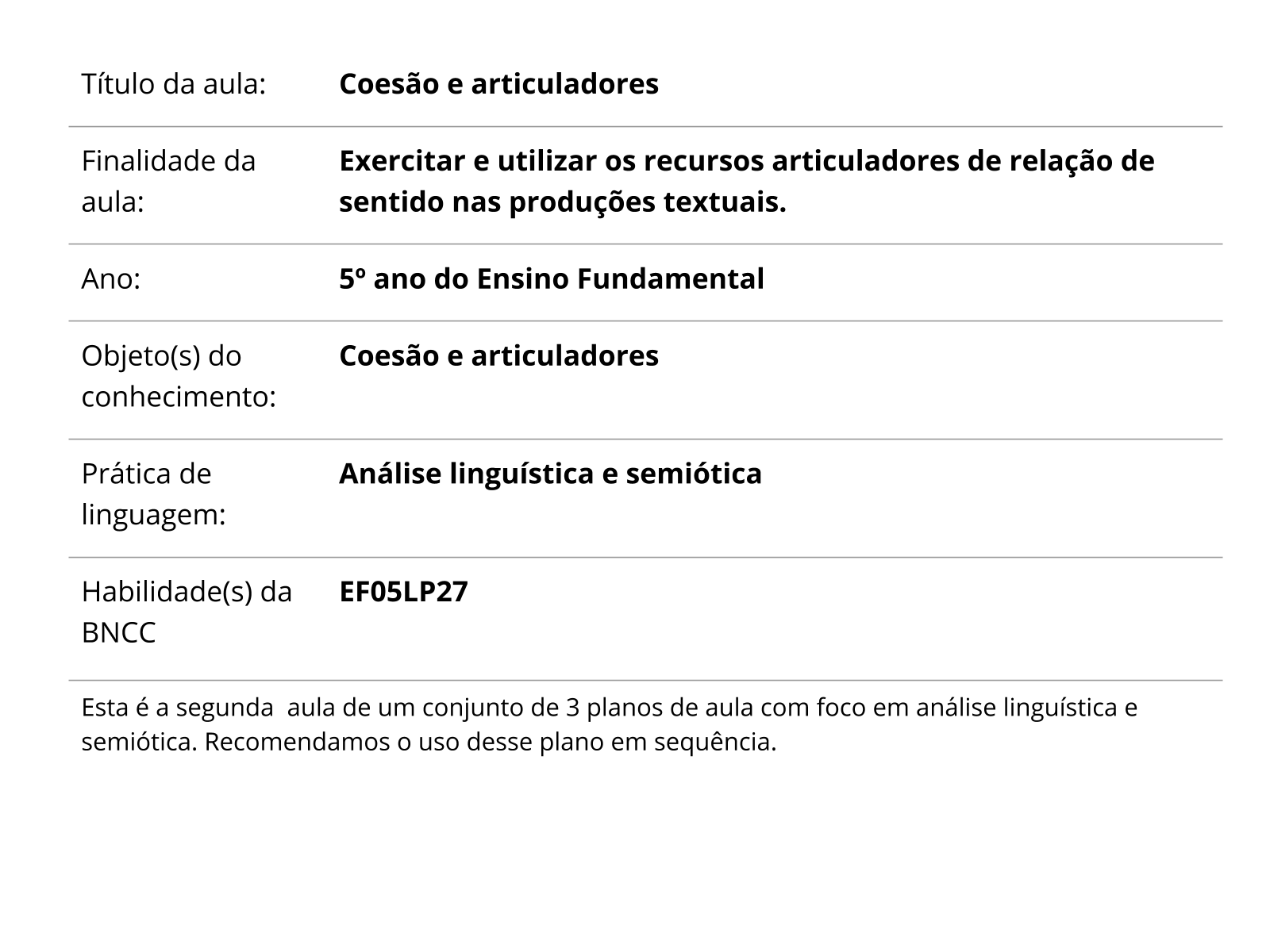 | Título da aula: | **Coesão e articuladores** |
|---|---|
| Finalidade da aula: | **Exercitar e utilizar os recursos articuladores de relação de sentido nas produções textuais.** |
| Ano: | **5º ano do Ensino Fundamental** |
| Objeto(s) do conhecimento: | **Coesão e articuladores** |
| Prática de linguagem: | **Análise linguística e semiótica** |
| Habilidade(s) da BNCC | **EF05LP27** |

Esta é a segunda  aula de um conjunto de 3 planos de aula com foco em análise linguística e semiótica. Recomendamos o uso desse plano em sequência.